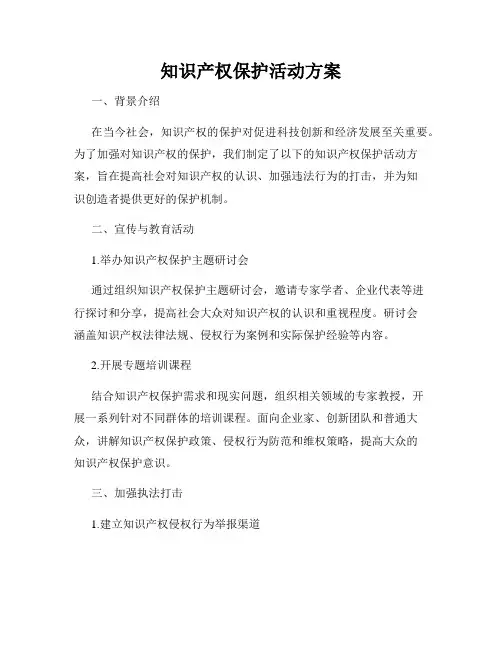 知识产权保护活动方案

一、背景介绍

在当今社会，知识产权的保护对促进科技创新和经济发展至关重要。为了加强对知识产权的保护，我们制定了以下的知识产权保护活动方案，旨在提高社会对知识产权的认识、加强违法行为的打击，并为知识创造者提供更好的保护机制。

二、宣传与教育活动

1.举办知识产权保护主题研讨会

通过组织知识产权保护主题研讨会，邀请专家学者、企业代表等进行探讨和分享，提高社会大众对知识产权的认识和重视程度。研讨会涵盖知识产权法律法规、侵权行为案例和实际保护经验等内容。

2.开展专题培训课程

结合知识产权保护需求和现实问题，组织相关领域的专家教授，开展一系列针对不同群体的培训课程。面向企业家、创新团队和普通大众，讲解知识产权保护政策、侵权行为防范和维权策略，提高大众的知识产权保护意识。

三、加强执法打击

1.建立知识产权侵权行为举报渠道